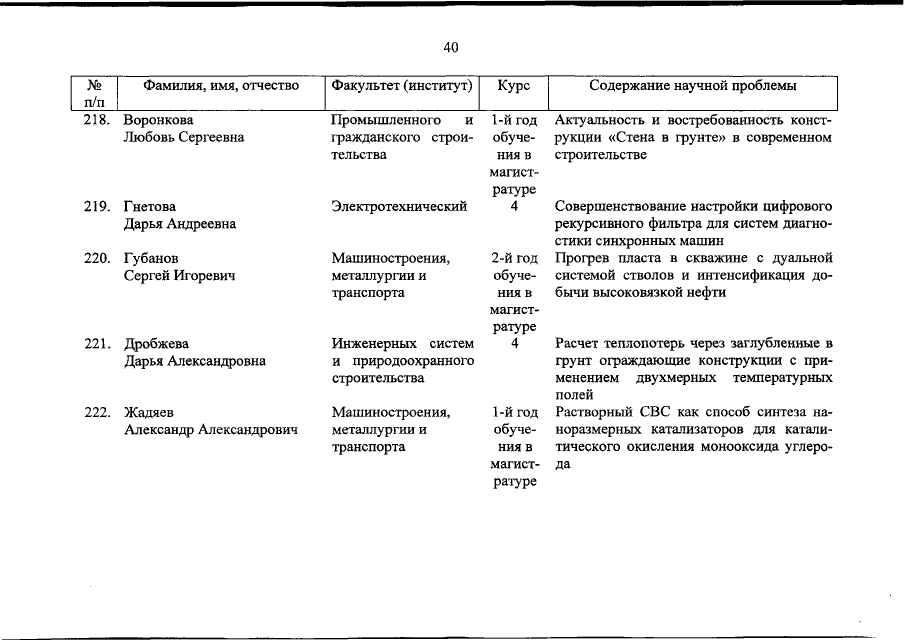 40

| № п/п | Фамилия, имя, отчество | Факультет (институт) | Курс | Содержание научной проблемы |
|---|---|---|---|---|
| 218. | Воронкова Любовь Сергеевна | Промышленного и гражданского строительства | 1-й год обучения в магистратуре | Актуальность и востребованность конструкции «Стена в грунте» в современном строительстве |
| 219. | Гнетова Дарья Андреевна | Электротехнический | 4 | Совершенствование настройки цифрового рекурсивного фильтра для систем диагностики синхронных машин |
| 220. | Губанов Сергей Игоревич | Машиностроения, металлургии и транспорта | 2-й год обучения в магистратуре | Прогрев пласта в скважине с дуальной системой стволов и интенсификация добычи высоковязкой нефти |
| 221. | Дробжева Дарья Александровна | Инженерных систем и природоохранного строительства | 4 | Расчет теплопотерь через заглубленные в грунт ограждающие конструкции с применением двухмерных температурных полей |
| 222. | Жадяев Александр Александрович | Машиностроения, металлургии и транспорта | 1-й год обучения в магистратуре | Растворный СВС как способ синтеза наноразмерных катализаторов для каталитического окисления монооксида углерода |